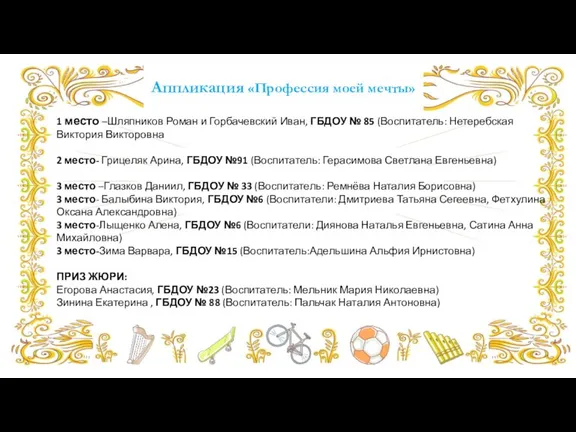 Аппликация «Профессия моей мечты»

1 место –Шляпников Роман и Горбачевский Иван, ГБДОУ № 85 (Воспитатель: Нетеребская Виктория Викторовна

2 место- Грицеляк Арина, ГБДОУ №91 (Воспитатель: Герасимова Светлана Евгеньевна)

3 место –Глазков Даниил, ГБДОУ № 33 (Воспитатель: Ремнёва Наталия Борисовна)
3 место- Балыбина Виктория, ГБДОУ №6 (Воспитатели: Дмитриева Татьяна Сегеевна, Фетхулина Оксана Александровна)
3 место-Лыщенко Алена, ГБДОУ №6 (Воспитатели: Диянова Наталья Евгеньевна, Сатина Анна Михайловна)
3 место-Зима Варвара, ГБДОУ №15 (Воспитатель:Адельшина Альфия Ирнистовна)

ПРИЗ ЖЮРИ:
Егорова Анастасия, ГБДОУ №23 (Воспитатель: Мельник Мария Николаевна)
Зинина Екатерина , ГБДОУ № 88 (Воспитатель: Пальчак Наталия Антоновна)